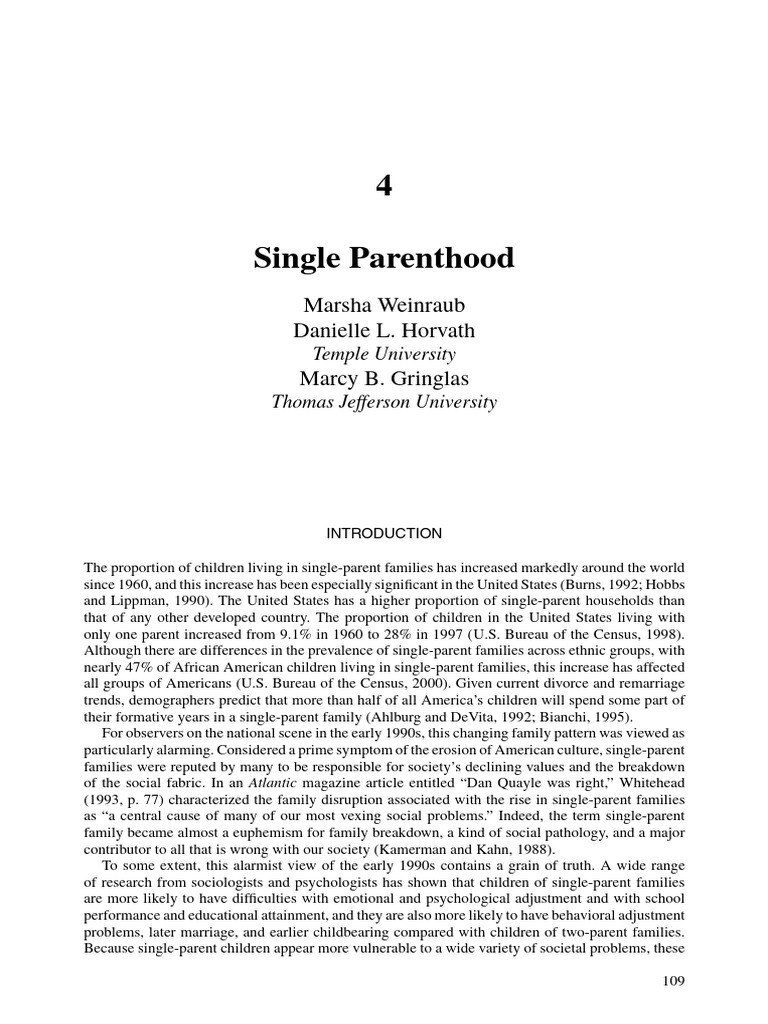 4

Single Parenthood

Marsha Weinraub
Danielle L. Horvath
Temple University
Marcy B. Gringlas
Thomas Jefferson University

INTRODUCTION

The proportion of children living in single-parent families has increased markedly around the world since 1960, and this increase has been especially significant in the United States (Burns, 1992; Hobbs and Lippman, 1990). The United States has a higher proportion of single-parent households than that of any other developed country. The proportion of children in the United States living with only one parent increased from 9.1% in 1960 to 28% in 1997 (U.S. Bureau of the Census, 1998). Although there are differences in the prevalence of single-parent families across ethnic groups, with nearly 47% of African American children living in single-parent families, this increase has affected all groups of Americans (U.S. Bureau of the Census, 2000). Given current divorce and remarriage trends, demographers predict that more than half of all America's children will spend some part of their formative years in a single-parent family (Ahlburg and DeVita, 1992; Bianchi, 1995).

For observers on the national scene in the early 1990s, this changing family pattern was viewed as particularly alarming. Considered a prime symptom of the erosion of American culture, single-parent families were reputed by many to be responsible for society's declining values and the breakdown of the social fabric. In an Atlantic magazine article entitled "Dan Quayle was right," Whitehead (1993, p. 77) characterized the family disruption associated with the rise in single-parent families as "a central cause of many of our most vexing social problems." Indeed, the term single-parent family became almost a euphemism for family breakdown, a kind of social pathology, and a major contributor to all that is wrong with our society (Kamerman and Kahn, 1988).

To some extent, this alarmist view of the early 1990s contains a grain of truth. A wide range of research from sociologists and psychologists has shown that children of single-parent families are more likely to have difficulties with emotional and psychological adjustment and with school performance and educational attainment, and they are also more likely to have behavioral adjustment problems, later marriage, and earlier childbearing compared with children of two-parent families. Because single-parent children appear more vulnerable to a wide variety of societal problems, these

109